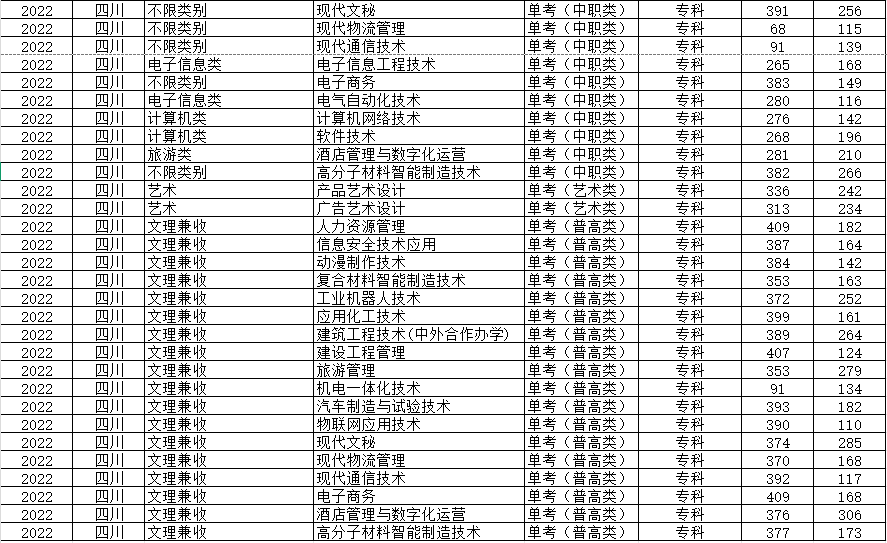 | 2022 | 四川 | 不限类别 | 现代文秘 | 单考（中职类） | 专科 | 391 | 256 |
|---|---|---|---|---|---|---|---|
| 2022 | 四川 | 不限类别 | 现代物流管理 | 单考（中职类） | 专科 | 68 | 115 |
| 2022 | 四川 | 不限类别 | 现代通信技术 | 单考（中职类） | 专科 | 91 | 139 |
| 2022 | 四川 | 电子信息类 | 电子信息工程技术 | 单考（中职类） | 专科 | 265 | 168 |
| 2022 | 四川 | 不限类别 | 电子商务 | 单考（中职类） | 专科 | 383 | 149 |
| 2022 | 四川 | 电子信息类 | 电气自动化技术 | 单考（中职类） | 专科 | 280 | 116 |
| 2022 | 四川 | 计算机类 | 计算机网络技术 | 单考（中职类） | 专科 | 276 | 142 |
| 2022 | 四川 | 计算机类 | 软件技术 | 单考（中职类） | 专科 | 268 | 196 |
| 2022 | 四川 | 旅游类 | 酒店管理与数字化运营 | 单考（中职类） | 专科 | 281 | 210 |
| 2022 | 四川 | 不限类别 | 高分子材料智能制造技术 | 单考（中职类） | 专科 | 382 | 266 |
| 2022 | 四川 | 艺术 | 产品艺术设计 | 单考（艺术类） | 专科 | 336 | 242 |
| 2022 | 四川 | 艺术 | 广告艺术设计 | 单考（艺术类） | 专科 | 313 | 234 |
| 2022 | 四川 | 文理兼收 | 人力资源管理 | 单考（普高类） | 专科 | 409 | 182 |
| 2022 | 四川 | 文理兼收 | 信息安全技术应用 | 单考（普高类） | 专科 | 387 | 164 |
| 2022 | 四川 | 文理兼收 | 动漫制作技术 | 单考（普高类） | 专科 | 384 | 142 |
| 2022 | 四川 | 文理兼收 | 复合材料智能制造技术 | 单考（普高类） | 专科 | 353 | 163 |
| 2022 | 四川 | 文理兼收 | 工业机器人技术 | 单考（普高类） | 专科 | 372 | 252 |
| 2022 | 四川 | 文理兼收 | 应用化工技术 | 单考（普高类） | 专科 | 399 | 161 |
| 2022 | 四川 | 文理兼收 | 建筑工程技术(中外合作办学) | 单考（普高类） | 专科 | 389 | 264 |
| 2022 | 四川 | 文理兼收 | 建设工程管理 | 单考（普高类） | 专科 | 407 | 124 |
| 2022 | 四川 | 文理兼收 | 旅游管理 | 单考（普高类） | 专科 | 353 | 279 |
| 2022 | 四川 | 文理兼收 | 机电一体化技术 | 单考（普高类） | 专科 | 91 | 134 |
| 2022 | 四川 | 文理兼收 | 汽车制造与试验技术 | 单考（普高类） | 专科 | 393 | 182 |
| 2022 | 四川 | 文理兼收 | 物联网应用技术 | 单考（普高类） | 专科 | 390 | 110 |
| 2022 | 四川 | 文理兼收 | 现代文秘 | 单考（普高类） | 专科 | 374 | 285 |
| 2022 | 四川 | 文理兼收 | 现代物流管理 | 单考（普高类） | 专科 | 370 | 168 |
| 2022 | 四川 | 文理兼收 | 现代通信技术 | 单考（普高类） | 专科 | 392 | 117 |
| 2022 | 四川 | 文理兼收 | 电子商务 | 单考（普高类） | 专科 | 409 | 168 |
| 2022 | 四川 | 文理兼收 | 酒店管理与数字化运营 | 单考（普高类） | 专科 | 376 | 306 |
| 2022 | 四川 | 文理兼收 | 高分子材料智能制造技术 | 单考（普高类） | 专科 | 377 | 173 |